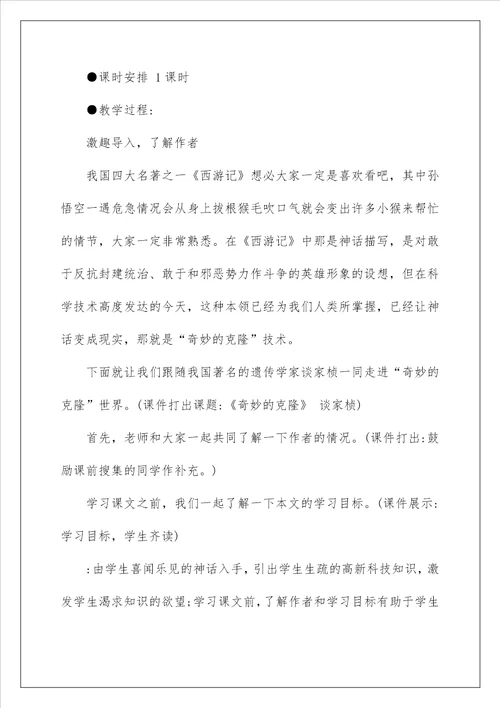 ●课时安排 1课时

●教学过程:

激趣导入，了解作者

我国四大名著之一《西游记》想必大家一定是喜欢看吧，其中孙悟空一遇危急情况会从身上拔根猴毛吹口气就会变出许多小猴来帮忙的情节，大家一定非常熟悉。在《西游记》中那是神话描写，是对敢于反抗封建统治、敢于和邪恶势力作斗争的英雄形象的设想，但在科学技术高度发达的今天，这种本领已经为我们人类所掌握，已经让神话变成现实，那就是“奇妙的克隆”技术。

下面就让我们跟随我国著名的遗传学家谈家桢一同走进“奇妙的克隆”世界。(课件打出课题:《奇妙的克隆》 谈家桢)

首先，老师和大家一起共同了解一下作者的情况。(课件打出:鼓励课前搜集的同学作补充。)

学习课文之前，我们一起了解一下本文的学习目标。(课件展示:学习目标，学生齐读)

:由学生喜闻乐见的神话入手，引出学生生疏的高新科技知识，激发学生渴求知识的欲望;学习课文前，了解作者和学习目标有助于学生